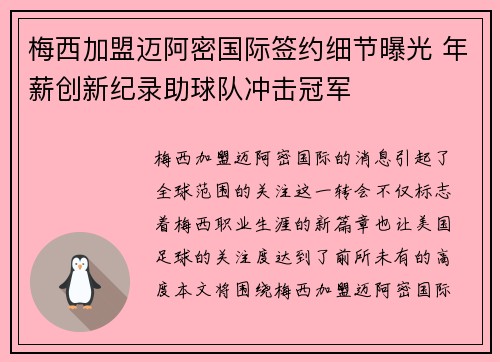 梅西加盟迈阿密国际签约细节曝光 年薪创新纪录助球队冲击冠军

梅西加盟迈阿密国际的消息引起了全球范围的关注这一转会不仅标志着梅西职业生涯的新篇章也让美国足球的关注度达到了前所未有的高度本文将围绕梅西加盟迈阿密国际